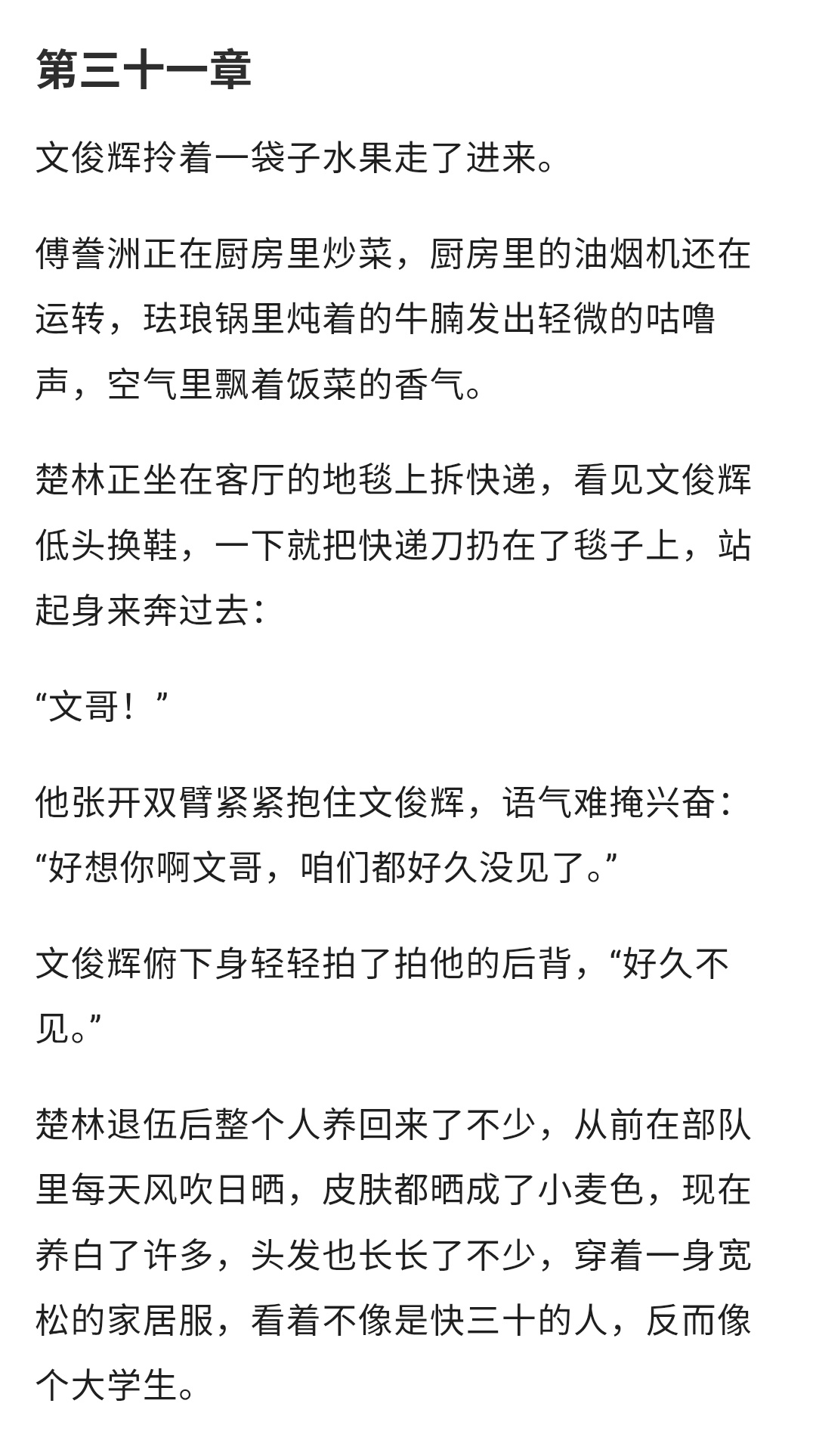 第三十一章

文俊辉拎着一袋子水果走了进来。

傅誉洲正在厨房里炒菜，厨房里的油烟机还在运转，珐琅锅里炖着的牛腩发出轻微的咕噜声，空气里飘着饭菜的香气。

楚林正坐在客厅的地毯上拆快递，看见文俊辉低头换鞋，一下就把快递刀扔在了毯子上，站起身来奔过去：

“文哥！”

他张开双臂紧紧抱住文俊辉，语气难掩兴奋：“好想你啊文哥，咱们都好久没见了。”

文俊辉俯下身轻轻拍了拍他的后背，“好久不见。”

楚林退伍后整个人养回来了不少，从前在部队里每天风吹日晒，皮肤都晒成了小麦色，现在养白了许多，头发也长长了不少，穿着一身宽松的家居服，看着不像是快三十的人，反而像个大学生。